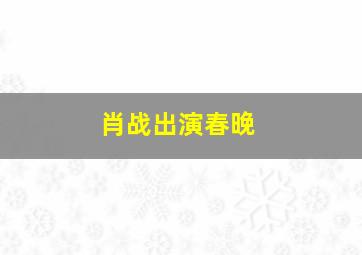 肖战出演春晚